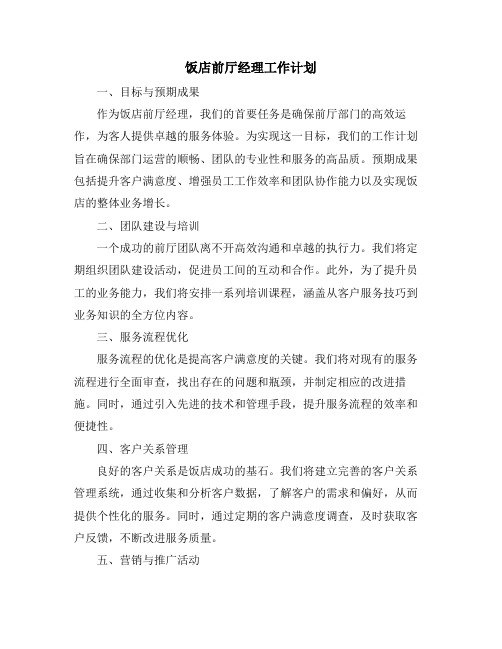 饭店前厅经理工作计划

一、目标与预期成果

作为饭店前厅经理，我们的首要任务是确保前厅部门的高效运作，为客人提供卓越的服务体验。为实现这一目标，我们的工作计划旨在确保部门运营的顺畅、团队的专业性和服务的高品质。预期成果包括提升客户满意度、增强员工工作效率和团队协作能力以及实现饭店的整体业务增长。

二、团队建设与培训

一个成功的前厅团队离不开高效沟通和卓越的执行力。我们将定期组织团队建设活动，促进员工间的互动和合作。此外，为了提升员工的业务能力，我们将安排一系列培训课程，涵盖从客户服务技巧到业务知识的全方位内容。

三、服务流程优化

服务流程的优化是提高客户满意度的关键。我们将对现有的服务流程进行全面审查，找出存在的问题和瓶颈，并制定相应的改进措施。同时，通过引入先进的技术和管理手段，提升服务流程的效率和便捷性。

四、客户关系管理

良好的客户关系是饭店成功的基石。我们将建立完善的客户关系管理系统，通过收集和分析客户数据，了解客户的需求和偏好，从而提供个性化的服务。同时，通过定期的客户满意度调查，及时获取客户反馈，不断改进服务质量。

五、营销与推广活动